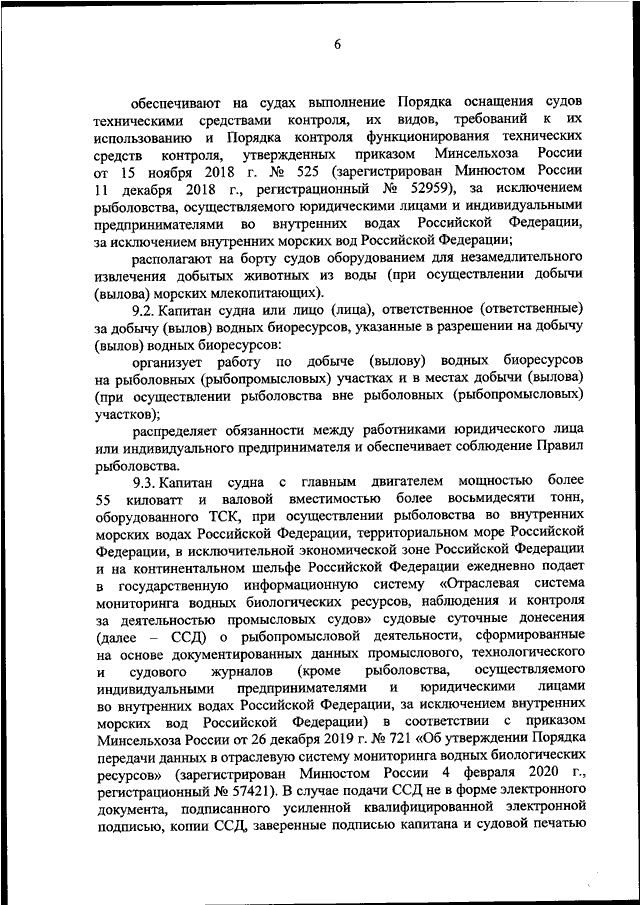 6

обеспечивают на судах выполнение Порядка оснащения судов техническими средствами контроля, их видов, требований к их использованию и Порядка контроля функционирования технических средств контроля, утвержденных приказом Минсельхоза России от 15 ноября 2018 г. № 525 (зарегистрирован Минюстом России 11 декабря 2018 г., регистрационный № 52959), за исключением рыболовства, осуществляемого юридическими лицами и индивидуальными предпринимателями во внутренних водах Российской Федерации, за исключением внутренних морских вод Российской Федерации;

располагают на борту судов оборудованием для незамедлительного извлечения добытых животных из воды (при осуществлении добычи (вылова) морских млекопитающих).

9.2. Капитан судна или лицо (лица), ответственное (ответственные) за добычу (вылов) водных биоресурсов, указанные в разрешении на добычу (вылов) водных биоресурсов:

организует работу по добыче (вылову) водных биоресурсов на рыболовных (рыбопромысловых) участках и в местах добычи (вылова) (при осуществлении рыболовства вне рыболовных (рыбопромысловых) участков);

распределяет обязанности между работниками юридического лица или индивидуального предпринимателя и обеспечивает соблюдение Правил рыболовства.

9.3. Капитан судна с главным двигателем мощностью более 55 киловатт и валовой вместимостью более восьмидесяти тонн, оборудованного ТСК, при осуществлении рыболовства во внутренних морских водах Российской Федерации, территориальном море Российской Федерации, в исключительной экономической зоне Российской Федерации и на континентальном шельфе Российской Федерации ежедневно подает в государственную информационную систему «Отраслевая система мониторинга водных биологических ресурсов, наблюдения и контроля за деятельностью промысловых судов» судовые суточные донесения (далее – ССД) о рыбопромысловой деятельности, сформированные на основе документированных данных промыслового, технологического и судового журналов (кроме рыболовства, осуществляемого индивидуальными предпринимателями и юридическими лицами во внутренних водах Российской Федерации, за исключением внутренних морских вод Российской Федерации) в соответствии с приказом Минсельхоза России от 26 декабря 2019 г. № 721 «Об утверждении Порядка передачи данных в отраслевую систему мониторинга водных биологических ресурсов» (зарегистрирован Минюстом России 4 февраля 2020 г., регистрационный № 57421). В случае подачи ССД не в форме электронного документа, подписанного усиленной квалифицированной электронной подписью, копии ССД, заверенные подписью капитана и судовой печатью